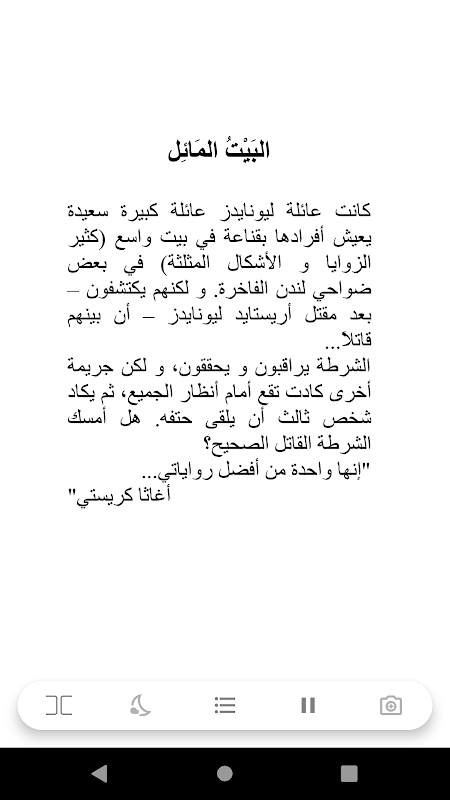 البَيْتُ المَائِل

كانت عائلة ليونايدز عائلة كبيرة سعيدة يعيش أفرادها بقناعة في بيت واسع (كثير الزوايا و الأشكال المثلثة) في بعض ضواحي لندن الفاخرة. و لكنهم يكتشفون – بعد مقتل أريستايد ليونايدز – أن بينهم قاتلاً...
الشرطة يراقبون و يحققون، و لكن جريمة أخرى كادت تقع أمام أنظار الجميع، ثم يكاد شخص ثالث أن يلقى حتفه. هل أمسك الشرطة القاتل الصحيح؟
"إنها واحدة من أفضل رواياتي...
أغاثا كريستي"